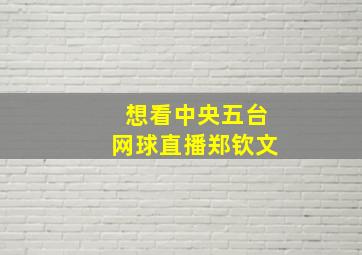 想看中央五台
网球直播郑钦文